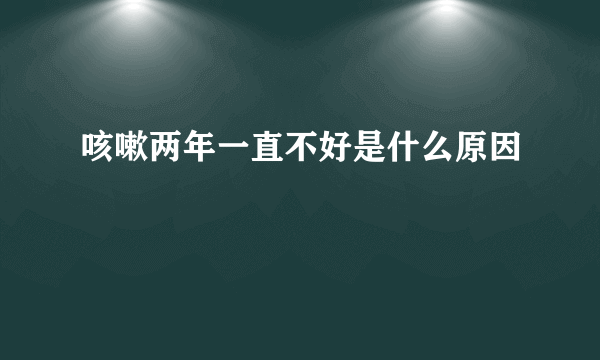 咳嗽两年一直不好是什么原因